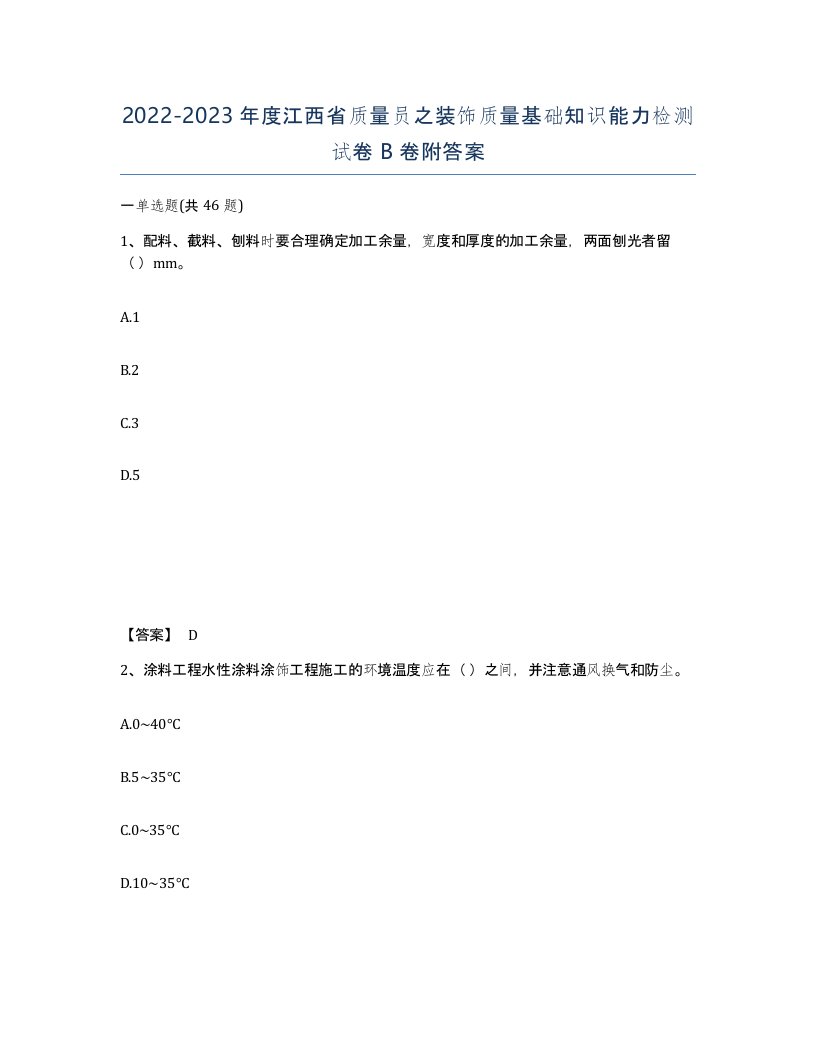 2022-2023年度江西省质量员之装饰质量基础知识能力检测试卷B卷附答案

一单选题(共46题)

1、配料、截料、刨料时要合理确定加工余量，宽度和厚度的加工余量，两面刨光者留（）mm。

A.1

B.2

C.3

D.5

【答案】 D

2、涂料工程水性涂料涂饰工程施工的环境温度应在（）之间，并注意通风换气和防尘。

A.0~40℃

B.5~35℃

C.0~35℃

D.10~35℃